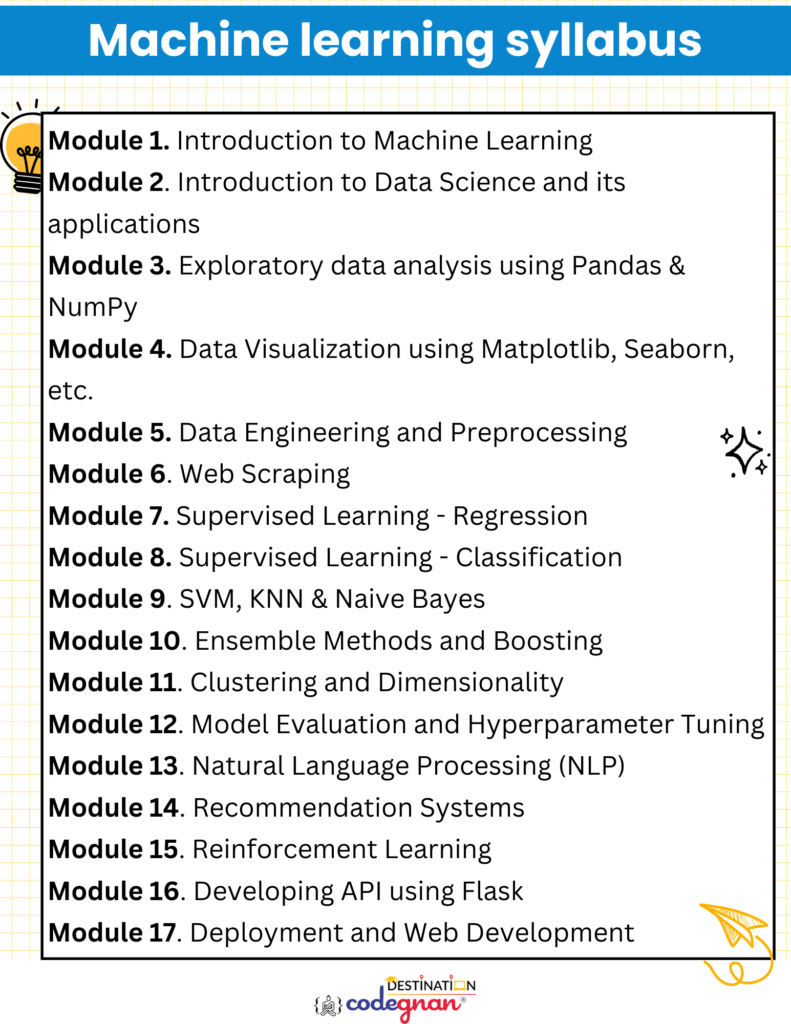 Machine learning syllabus

Module 1. Introduction to Machine Learning
Module 2. Introduction to Data Science and its applications
Module 3. Exploratory data analysis using Pandas & NumPy
Module 4. Data Visualization using Matplotlib, Seaborn, etc.
Module 5. Data Engineering and Preprocessing
Module 6. Web Scraping
Module 7. Supervised Learning - Regression
Module 8. Supervised Learning - Classification
Module 9. SVM, KNN & Naive Bayes
Module 10. Ensemble Methods and Boosting
Module 11. Clustering and Dimensionality
Module 12. Model Evaluation and Hyperparameter Tuning
Module 13. Natural Language Processing (NLP)
Module 14. Recommendation Systems
Module 15. Reinforcement Learning
Module 16. Developing API using Flask
Module 17. Deployment and Web Development

DESTINATION
codegnan®